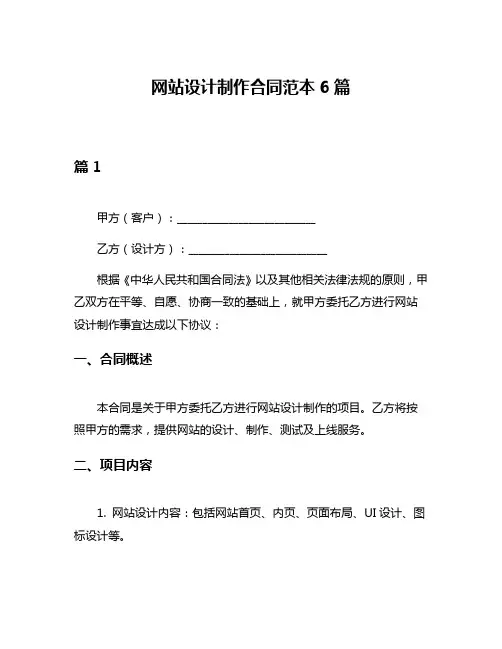 网站设计制作合同范本 6 篇

篇 1

甲方（客户）：________________________

乙方（设计方）：________________________

根据《中华人民共和国合同法》以及其他相关法律法规的原则，甲乙双方在平等、自愿、协商一致的基础上，就甲方委托乙方进行网站设计制作事宜达成以下协议：

一、合同概述

本合同是关于甲方委托乙方进行网站设计制作的项目。乙方将按照甲方的需求，提供网站的设计、制作、测试及上线服务。

二、项目内容

1. 网站设计内容：包括网站首页、内页、页面布局、UI 设计、图标设计等。